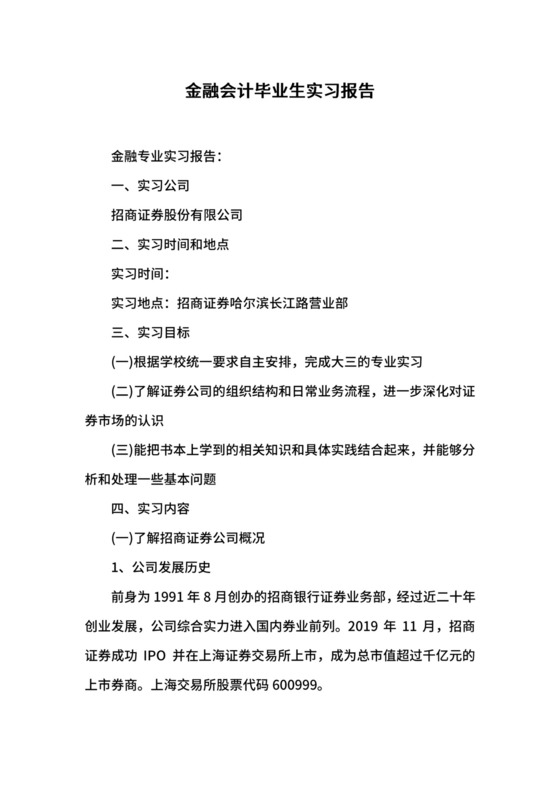 金融会计毕业生实习报告

金融专业实习报告：

一、实习公司

招商证券股份有限公司

二、实习时间和地点

实习时间：

实习地点：招商证券哈尔滨长江路营业部

三、实习目标

(一)根据学校统一要求自主安排，完成大三的专业实习

(二)了解证券公司的组织结构和日常业务流程，进一步深化对证券市场的认识

(三)能把书本上学到的相关知识和具体实践结合起来，并能够分析和处理一些基本问题

四、实习内容

(一)了解招商证券公司概况

1、公司发展历史

前身为 1991 年 8 月创办的招商银行证券业务部，经过近二十年创业发展，公司综合实力进入国内券业前列。2019 年 11 月，招商证券成功 IPO 并在上海证券交易所上市，成为总市值超过千亿元的上市券商。上海交易所股票代码 600999。